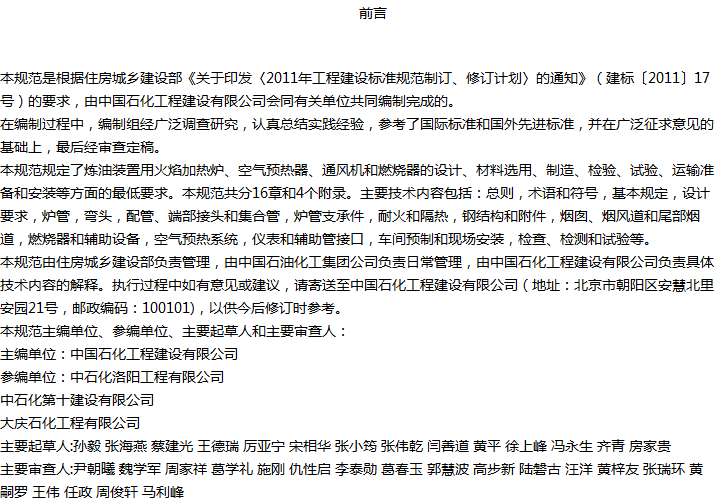 前言

本规范是根据住房城乡建设部《关于印发〈2011年工程建设标准规范制订、修订计划〉的通知》(建标〔2011〕17号)的要求，由中国石化工程建设有限公司会同有关单位共同编制完成的。

在编制过程中，编制组经广泛调查研究，认真总结实践经验，参考了国际标准和国外先进标准，并在广泛征求意见的基础上，最后经审查定稿。

本规范规定了炼油装置用火焰加热炉、空气预热器、通风机和燃烧器的设计、材料选用、制造、检验、试验、运输准备和安装等方面的最低要求。本规范共分16章和4个附录。主要技术内容包括：总则，术语和符号，基本规定，设计要求，炉管，弯头，配管、端部接头和集合管，炉管支承件，耐火和隔热，钢结构和附件，烟囱、烟风道和尾部烟道，燃烧器和辅助设备，空气预热系统，仪表和辅助管接口，车间预制和现场安装，检查、检测和试验等。

本规范由住房城乡建设部负责管理，由中国石油化工集团公司负责日常管理，由中国石化工程建设有限公司负责具体技术内容的解释。执行过程中如有意见或建议，请寄送至中国石化工程建设有限公司(地址：北京市朝阳区安慧北里安园21号，邮政编码：100101)，以供今后修订时参考。

本规范主编单位、参编单位、主要起草人和主要审查人：

主编单位：中国石化工程建设有限公司

参编单位：中石化洛阳工程有限公司

中石化第十建设有限公司

大庆石化工程有限公司

主要起草人:孙毅 张海燕 蔡建光 王德瑞 厉亚宁 宋相华 张小筠 张伟乾 闫善道 黄平 徐上峰 冯永生 齐青 房家贵

主要审查人:尹朝曦 魏学军 周家祥 葛学礼 施刚 仇性启 李泰勋 葛春玉 郭慧波 高步新 陆磐古 汪洋 黄梓友 张瑞环 黄嗣罗 王伟 任政 周俊轩 马利峰